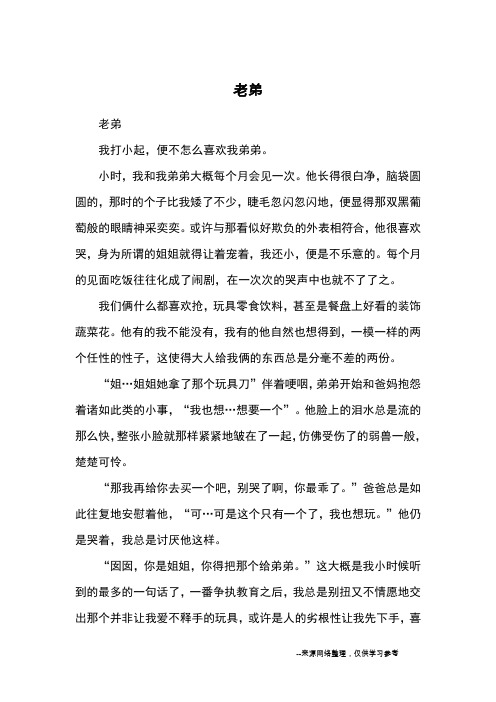 老弟

老弟

我打小起，便不怎么喜欢我弟弟。

小时，我和我弟弟大概每个月会见一次。他长得很白净，脑袋圆圆的，那时的个子比我矮了不少，睫毛忽闪忽闪地，便显得那双黑葡萄般的眼睛神采奕奕。或许与那看似好欺负的外表相符合，他很喜欢哭，身为所谓的姐姐就得让着宠着，我还小，便是不乐意的。每个月的见面吃饭往往化成了闹剧，在一次次的哭声中也就不了了之。

我们俩什么都喜欢抢，玩具零食饮料，甚至是餐盘上好看的装饰蔬菜花。他有的我不能没有，我有的他自然也想得到，一模一样的两个任性的性子，这使得大人给我俩的东西总是分毫不差的两份。

“姐…姐姐她拿了那个玩具刀”伴着哽咽，弟弟开始和爸妈抱怨着诸如此类的小事，“我也想…想要一个”。他脸上的泪水总是流的那么快，整张小脸就那样紧紧地皱在了一起，仿佛受伤了的弱兽一般，楚楚可怜。

“那我再给你去买一个吧，别哭了啊，你最乖了。”爸爸总是如此往复地安慰着他，“可…可是这个只有一个了，我也想玩。”他仍是哭着，我总是讨厌他这样。

“囡囡，你是姐姐，你得把那个给弟弟。”这大概是我小时候听到的最多的一句话了，一番争执教育之后，我总是别扭又不情愿地交出那个并非让我爱不释手的玩具，或许是人的劣根性让我先下手，喜

--来源网络整理，仅供学习参考